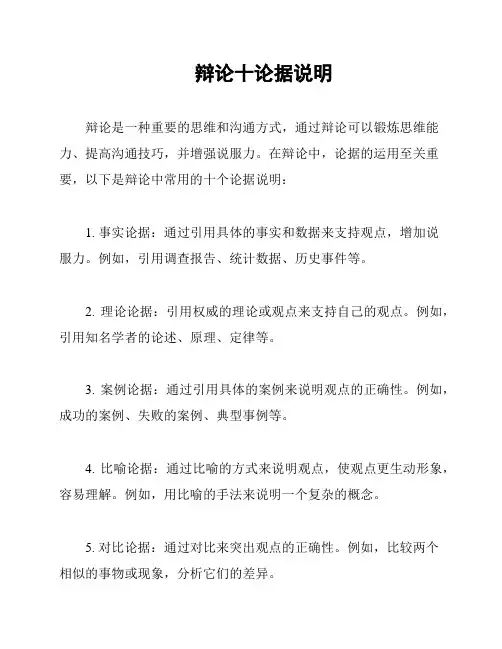 辩论十论据说明

辩论是一种重要的思维和沟通方式，通过辩论可以锻炼思维能力、提高沟通技巧，并增强说服力。在辩论中，论据的运用至关重要，以下是辩论中常用的十个论据说明：

1. 事实论据：通过引用具体的事实和数据来支持观点，增加说服力。例如，引用调查报告、统计数据、历史事件等。

2. 理论论据：引用权威的理论或观点来支持自己的观点。例如，引用知名学者的论述、原理、定律等。

3. 案例论据：通过引用具体的案例来说明观点的正确性。例如，成功的案例、失败的案例、典型事例等。

4. 比喻论据：通过比喻的方式来说明观点，使观点更生动形象，容易理解。例如，用比喻的手法来说明一个复杂的概念。

5. 对比论据：通过对比来突出观点的正确性。例如，比较两个相似的事物或现象，分析它们的差异。